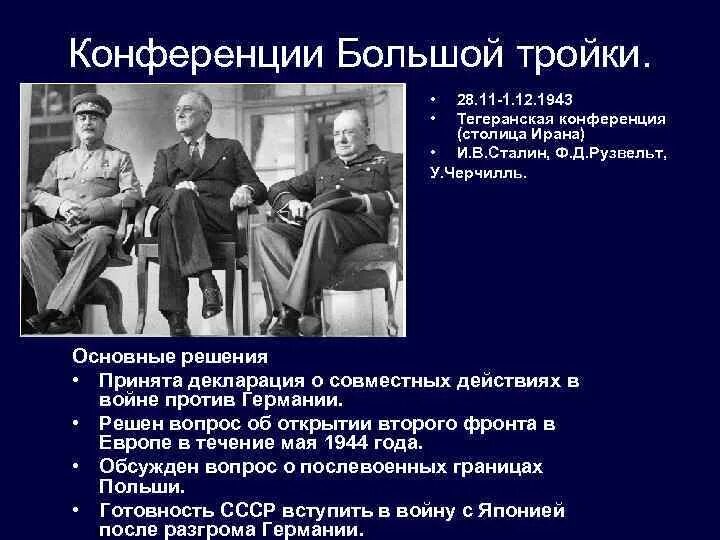 Конференции Большой тройки.

• 28.11-1.12.1943
• Тегеранская конференция (столица Ирана)
• И.В.Сталин, Ф.Д.Рузвельт, У.Черчилль.

Основные решения
• Принята декларация о совместных действиях в войне против Германии.
• Решен вопрос об открытии второго фронта в Европе в течение мая 1944 года.
• Обсужден вопрос о послевоенных границах Польши.
• Готовность СССР вступить в войну с Японией после разгрома Германии.